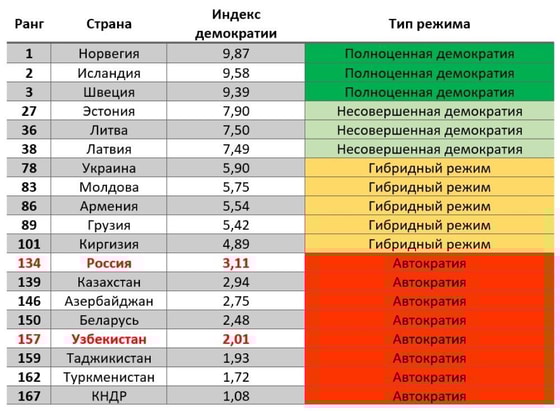 | Ранг | Страна | Индекс демократии | Тип режима |
|---|---|---|---|
| 1 | Норвегия | 9,87 | Полноценная демократия |
| 2 | Исландия | 9,58 | Полноценная демократия |
| 3 | Швеция | 9,39 | Полноценная демократия |
| 27 | Эстония | 7,90 | Несовершенная демократия |
| 36 | Литва | 7,50 | Несовершенная демократия |
| 38 | Латвия | 7,49 | Несовершенная демократия |
| 78 | Украина | 5,90 | Гибридный режим |
| 83 | Молдова | 5,75 | Гибридный режим |
| 86 | Армения | 5,54 | Гибридный режим |
| 89 | Грузия | 5,42 | Гибридный режим |
| 101 | Киргизия | 4,89 | Гибридный режим |
| 134 | Россия | 3,11 | Автократия |
| 139 | Казахстан | 2,94 | Автократия |
| 146 | Азербайджан | 2,75 | Автократия |
| 150 | Беларусь | 2,48 | Автократия |
| 157 | Узбекистан | 2,01 | Автократия |
| 159 | Таджикистан | 1,93 | Автократия |
| 162 | Туркменистан | 1,72 | Автократия |
| 167 | КНДР | 1,08 | Автократия |